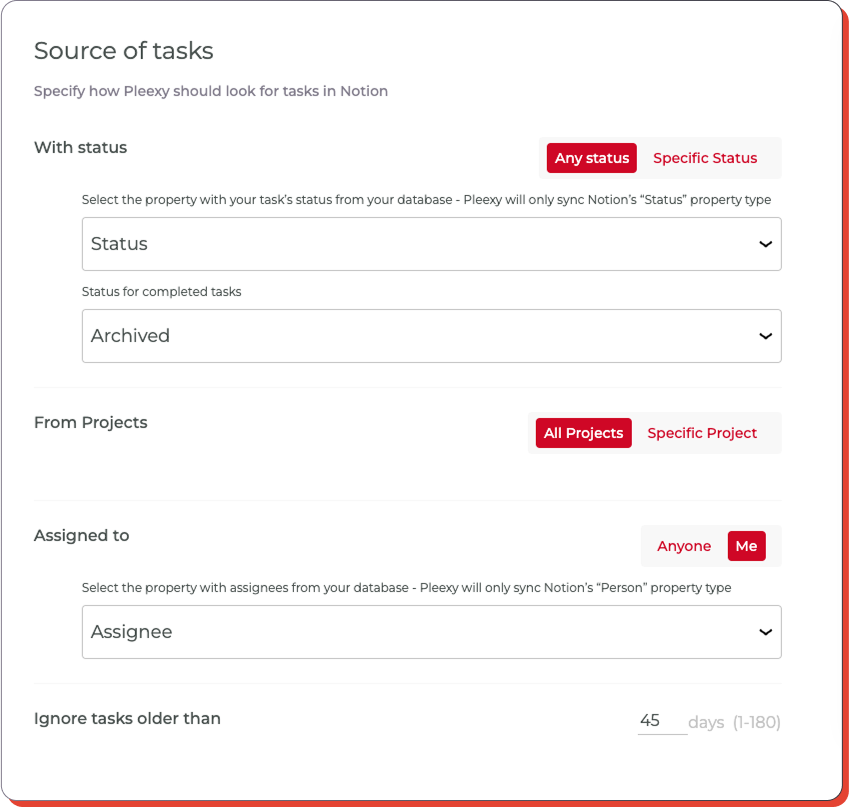 Source of tasks

Specify how Pleexy should look for tasks in Notion

With status

Any status Specific Status

Select the property with your task's status from your database - Pleexy will only sync Notion's "Status" property type

Status

Status for completed tasks

Archived

From Projects

All Projects Specific Project

Assigned to

Anyone Me

Select the property with assignees from your database - Pleexy will only sync Notion's "Person" property type

Assignee

Ignore tasks older than

45 days (1-180)